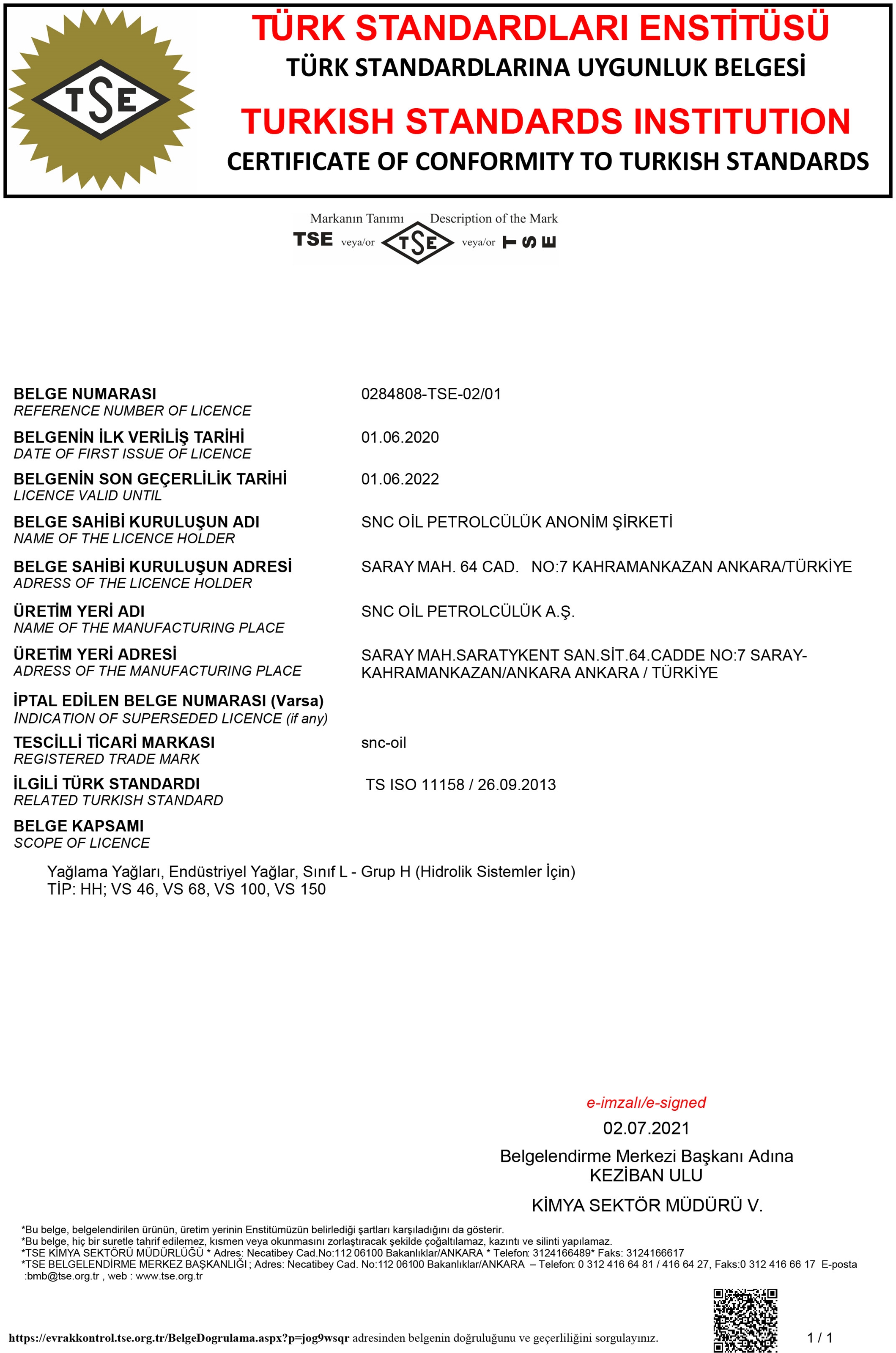 TSE

TÜRK STANDARDLARI ENSTİTÜSÜ
TÜRK STANDARDLARINA UYGUNLUK BELGESİ
TURKISH STANDARDS INSTITUTION
CERTIFICATE OF CONFORMITY TO TURKISH STANDARDS

Markanın Tanımı Description of the Mark
TSE veya/or TSE veya/or TSE

BELGE NUMARASI
REFERENCE NUMBER OF LICENCE
0284808-TSE-02/01

BELGENİN İLK VERİLİŞ TARİHİ
DATE OF FIRST ISSUE OF LICENCE
01.06.2020

BELGENİN SON GEÇERLİLİK TARİHİ
LICENCE VALID UNTIL
01.06.2022

BELGE SAHİBİ KURULUŞUN ADI
NAME OF THE LICENCE HOLDER
SNC OİL PETROLCÜLÜK ANONİM ŞİRKETİ

BELGE SAHİBİ KURULUŞUN ADRESİ
ADRESS OF THE LICENCE HOLDER
SARAY MAH. 64 CAD. NO:7 KAHRAMANKAZAN ANKARA/TÜRKİYE

ÜRETİM YERİ ADI
NAME OF THE MANUFACTURING PLACE
SNC OİL PETROLCÜLÜK A.Ş.

ÜRETİM YERİ ADRESİ
ADRESS OF THE MANUFACTURING PLACE
SARAY MAH.SARATYKENT SAN.SİT.64.CADDE NO:7 SARAY-KAHRAMANKAZAN/ANKARA ANKARA / TÜRKİYE

İPTAL EDİLEN BELGE NUMARASI (Varsa)
INDICATION OF SUPERSEDED LICENCE (if any)

TESCİLLİ TİCARİ MARKASI
REGISTERED TRADE MARK
snc-oil

İLGİLİ TÜRK STANDARDI
RELATED TURKISH STANDARD
TS ISO 11158 / 26.09.2013

BELGE KAPSAMI
SCOPE OF LICENCE

Yağlama Yağları, Endüstriyel Yağlar, Sınıf L - Grup H (Hidrolik Sistemler İçin)
TİP: HH; VS 46, VS 68, VS 100, VS 150

e-imzalı/e-signed
02.07.2021
Belgelendirme Merkezi Başkanı Adına
KEZİBAN ULU
KİMYA SEKTÖR MÜDÜRÜ V.

*Bu belge, belgelendirilen ürünün, üretim yerinin Enstitümüzün belirlediği şartları karşıladığını da gösterir.
*Bu belge, hiç bir suretle tahrif edilemez, kısmen veya okunmasını zorlaştıracak şekilde çoğaltılamaz, kazıntı ve silinti yapılamaz.
*TSE KİMYA SEKTÖRÜ MÜDÜRLÜĞÜ * Adres: Necatibey Cad.No:112 06100 Bakanlıklar/ANKARA * Telefon: 3124166489* Faks: 3124166617
*TSE BELGELENDİRME MERKEZ BAŞKANLIĞI ; Adres: Necatibey Cad. No:112 06100 Bakanlıklar/ANKARA – Telefon: 0 312 416 64 81 / 416 64 27, Faks:0 312 416 66 17 E-posta :bmb@tse.org.tr , web : www.tse.org.tr

https://evrakkontrol.tse.org.tr/BelgeDogrulama.aspx?p=jog9wsqr adresinden belgenin doğruluğunu ve geçerliliğini sorgulayınız.
1 / 1